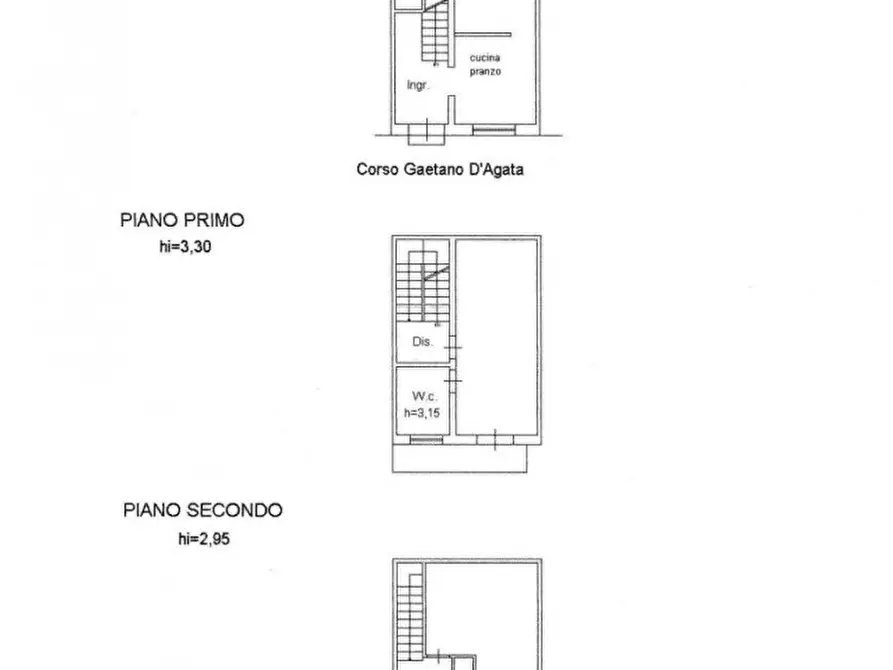 cucina
pranzo

Ingr.

Corso Gaetano D'Agata

PIANO PRIMO
hi=3,30

Dis.

W.c.
h=3,15

PIANO SECONDO
hi=2,95